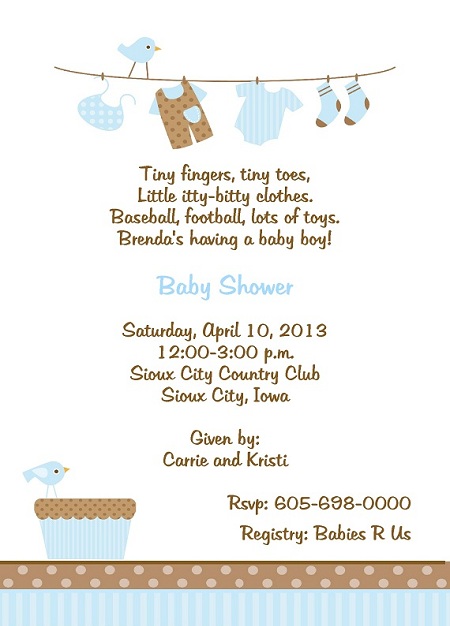 Tiny fingers, tiny toes,
Little itty-bitty clothes.
Baseball, football, lots of toys.
Brenda's having a baby boy!

Baby Shower

Saturday, April 10, 2013
12:00-3:00 p.m.
Sioux City Country Club
Sioux City, Iowa

Given by:
Carrie and Kristi

Rsvp: 605-698-0000

Registry: Babies R Us